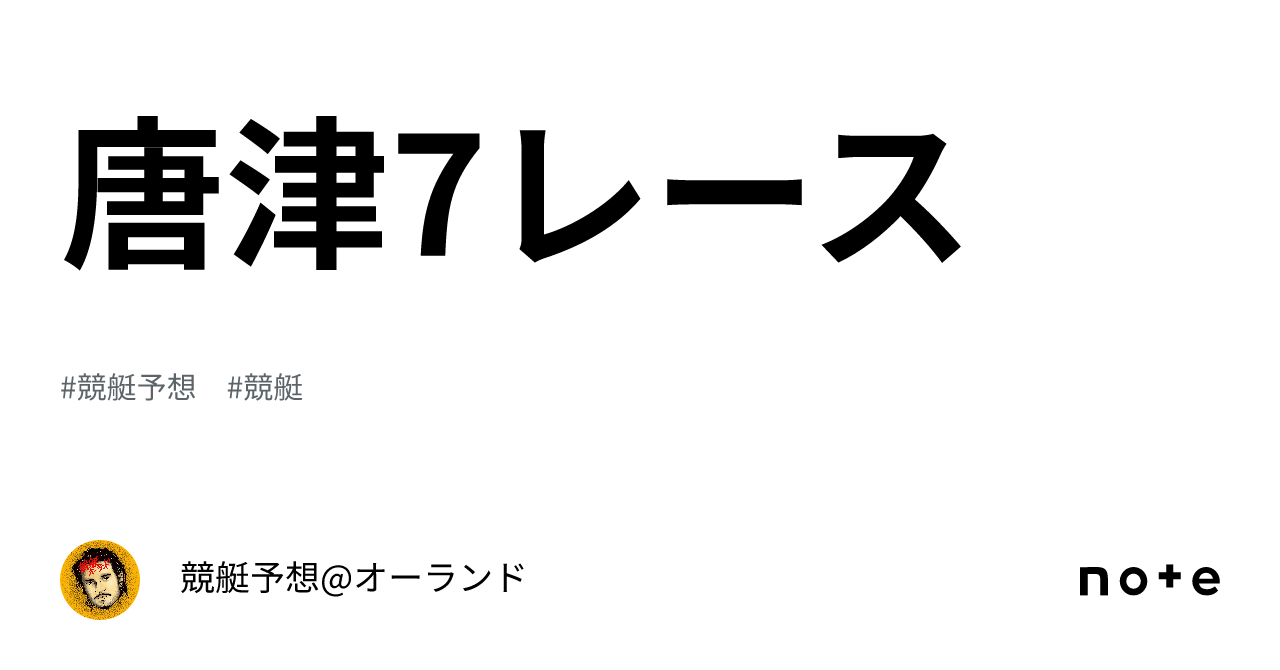 唐津7レース

#競艇予想　#競艇

競艇予想@オーランド

note